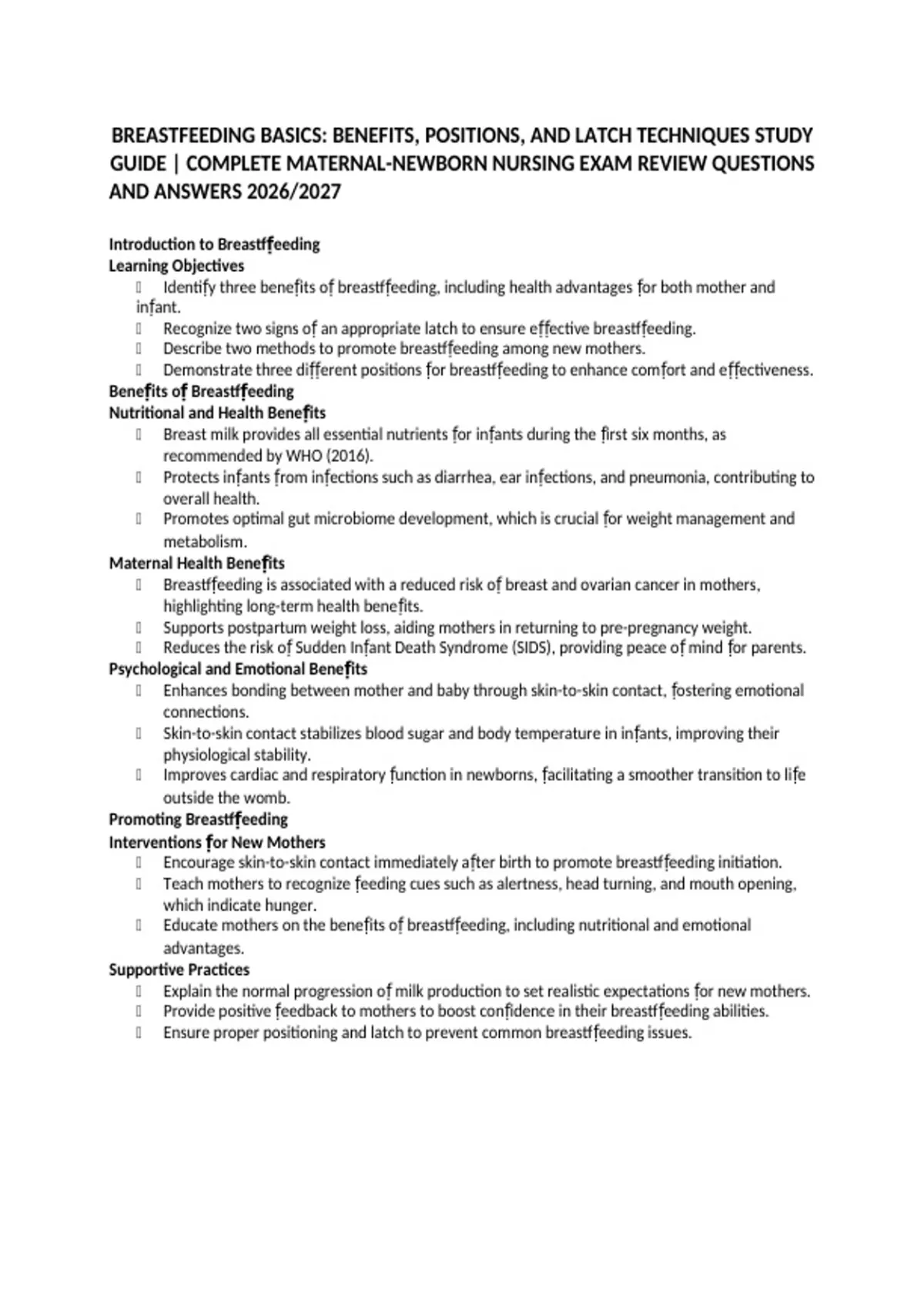 BREASTFEEDING BASICS: BENEFITS, POSITIONS, AND LATCH TECHNIQUES STUDY GUIDE | COMPLETE MATERNAL-NEWBORN NURSING EXAM REVIEW QUESTIONS AND ANSWERS 2026/2027

Introduction to Breastfeeding
Learning Objectives
 Identify three benefits of breastfeeding, including health advantages for both mother and infant.
 Recognize two signs of an appropriate latch to ensure effective breastfeeding.
 Describe two methods to promote breastfeeding among new mothers.
 Demonstrate three different positions for breastfeeding to enhance comfort and effectiveness.
Benefits of Breastfeeding
Nutritional and Health Benefits
 Breast milk provides all essential nutrients for infants during the first six months, as recommended by WHO (2016).
 Protects infants from infections such as diarrhea, ear infections, and pneumonia, contributing to overall health.
 Promotes optimal gut microbiome development, which is crucial for weight management and metabolism.
Maternal Health Benefits
 Breastfeeding is associated with a reduced risk of breast and ovarian cancer in mothers, highlighting long-term health benefits.
 Supports postpartum weight loss, aiding mothers in returning to pre-pregnancy weight.
 Reduces the risk of Sudden Infant Death Syndrome (SIDS), providing peace of mind for parents.
Psychological and Emotional Benefits
 Enhances bonding between mother and baby through skin-to-skin contact, fostering emotional connections.
 Skin-to-skin contact stabilizes blood sugar and body temperature in infants, improving their physiological stability.
 Improves cardiac and respiratory function in newborns, facilitating a smoother transition to life outside the womb.
Promoting Breastfeeding
Interventions for New Mothers
 Encourage skin-to-skin contact immediately after birth to promote breastfeeding initiation.
 Teach mothers to recognize feeding cues such as alertness, head turning, and mouth opening, which indicate hunger.
 Educate mothers on the benefits of breastfeeding, including nutritional and emotional advantages.
Supportive Practices
 Explain the normal progression of milk production to set realistic expectations for new mothers.
 Provide positive feedback to mothers to boost confidence in their breastfeeding abilities.
 Ensure proper positioning and latch to prevent common breastfeeding issues.